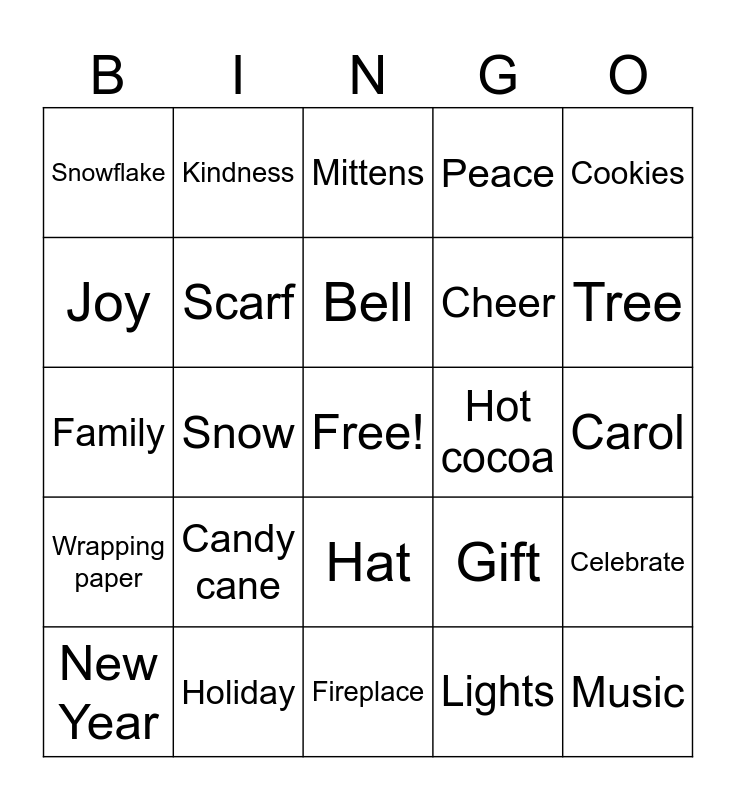 | B | I | N | G | O |
|---|---|---|---|---|
| Snowflake | Kindness | Mittens | Peace | Cookies |
| Joy | Scarf | Bell | Cheer | Tree |
| Family | Snow | Free! | Hot cocoa | Carol |
| Wrapping paper | Candy cane | Hat | Gift | Celebrate |
| New Year | Holiday | Fireplace | Lights | Music |